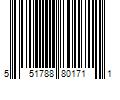 5 51788 80171 1